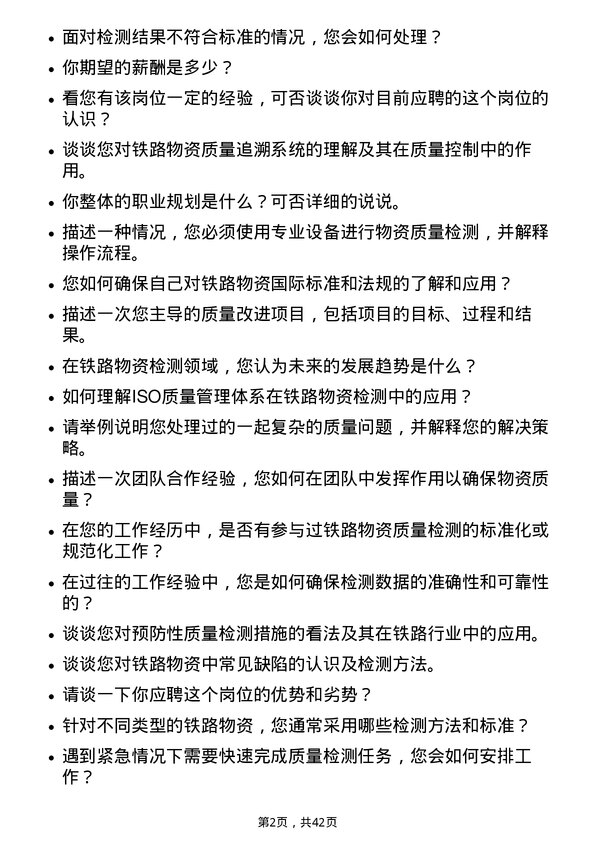 • 面对检测结果不符合标准的情况，您会如何处理？

• 你期望的薪酬是多少？

• 看您有该岗位一定的经验，可否谈谈你对目前应聘的这个岗位的认识？

• 谈谈您对铁路物资质量追溯系统的理解及其在质量控制中的作用。

• 你整体的职业规划是什么？可否详细的说说。

• 描述一种情况，您必须使用专业设备进行物资质量检测，并解释操作流程。

• 您如何确保自己对铁路物资国际标准和法规的了解和应用？

• 描述一次您主导的质量改进项目，包括项目的目标、过程和结果。

• 在铁路物资检测领域，您认为未来的发展趋势是什么？

• 如何理解ISO质量管理体系在铁路物资检测中的应用？

• 请举例说明您处理过的一起复杂的质量问题，并解释您的解决策略。

• 描述一次团队合作经验，您如何在团队中发挥作用以确保物资质量？

• 在您的工作经历中，是否有参与过铁路物资质量检测的标准化或规范化工作？

• 在过往的工作经验中，您是如何确保检测数据的准确性和可靠性的？

• 谈谈您对预防性质量检测措施的看法及其在铁路行业中的应用。

• 谈谈您对铁路物资中常见缺陷的认识及检测方法。

• 请谈一下你应聘这个岗位的优势和劣势？

• 针对不同类型的铁路物资，您通常采用哪些检测方法和标准？

• 遇到紧急情况下需要快速完成质量检测任务，您会如何安排工作？

第2页，共42页